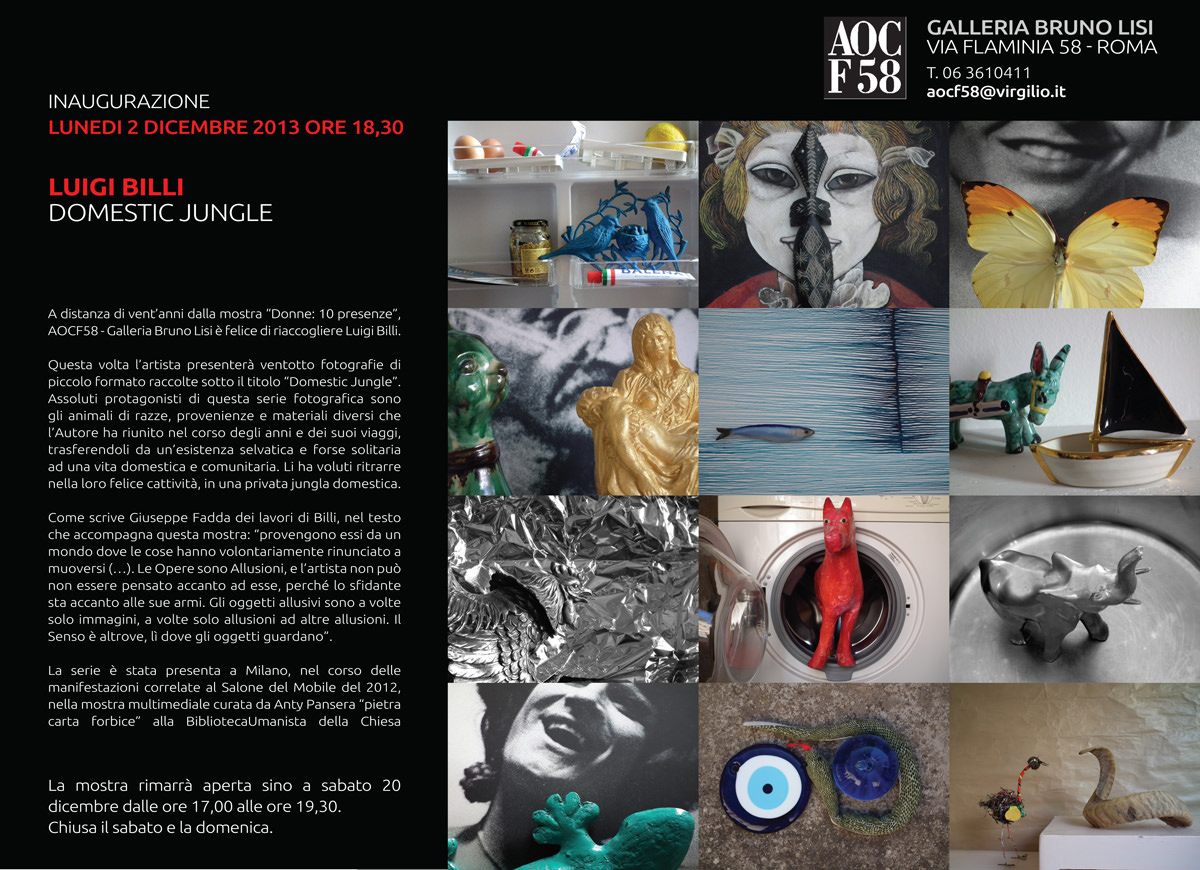 AOC F58

GALLERIA BRUNO LISI
VIA FLAMINIA 58 - ROMA
T. 06 3610411
aocf58@virgilio.it

INAUGURAZIONE
LUNEDI 2 DICEMBRE 2013 ORE 18,30

LUIGI BILLI
DOMESTIC JUNGLE

A distanza di vent'anni dalla mostra "Donne: 10 presenze", AOCF58 - Galleria Bruno Lisi è felice di riaccogliere Luigi Billi.

Questa volta l'artista presenterà ventotto fotografie di piccolo formato raccolte sotto il titolo "Domestic Jungle". Assoluti protagonisti di questa serie fotografica sono gli animali di razze, provenienze e materiali diversi che l'Autore ha riunito nel corso degli anni e dei suoi viaggi, trasferendoli da un'esistenza selvatica e forse solitaria ad una vita domestica e comunitaria. Li ha voluti ritrarre nella loro felice cattività, in una privata jungla domestica.

Come scrive Giuseppe Fadda dei lavori di Billi, nel testo che accompagna questa mostra: "provengono essi da un mondo dove le cose hanno volontariamente rinunciato a muoversi (...). Le Opere sono Allusioni, e l'artista non può non essere pensato accanto ad esse, perché lo sfidante sta accanto alle sue armi. Gli oggetti allusivi sono a volte solo immagini, a volte solo allusioni ad altre allusioni. Il Senso è altrove, lì dove gli oggetti guardano".

La serie è stata presenta a Milano, nel corso delle manifestazioni correlate al Salone del Mobile del 2012, nella mostra multimediale curata da Anty Pansera "pietra carta forbice" alla BibliotecaUmanista della Chiesa

La mostra rimarrà aperta sino a sabato 20 dicembre dalle ore 17,00 alle ore 19,30.
Chiusa il sabato e la domenica.